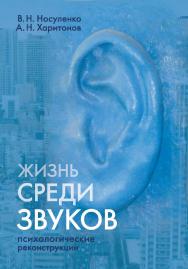 В. Н. Носуленко
А. Н. Харитонов

ЖИЗНЬ
СРЕДИ
ЗВУКОВ

психологические
реконструкции